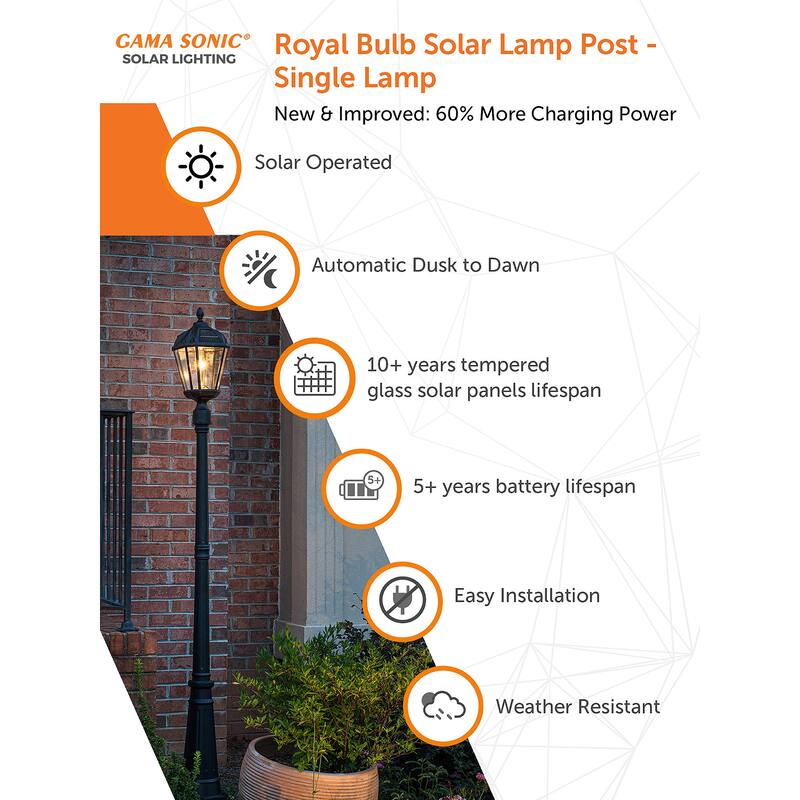 GAMA SONIC®
SOLAR LIGHTING

Royal Bulb Solar Lamp Post - Single Lamp

New & Improved: 60% More Charging Power

Solar Operated

Automatic Dusk to Dawn

10+ years tempered glass solar panels lifespan

5+

5+ years battery lifespan

Easy Installation

Weather Resistant